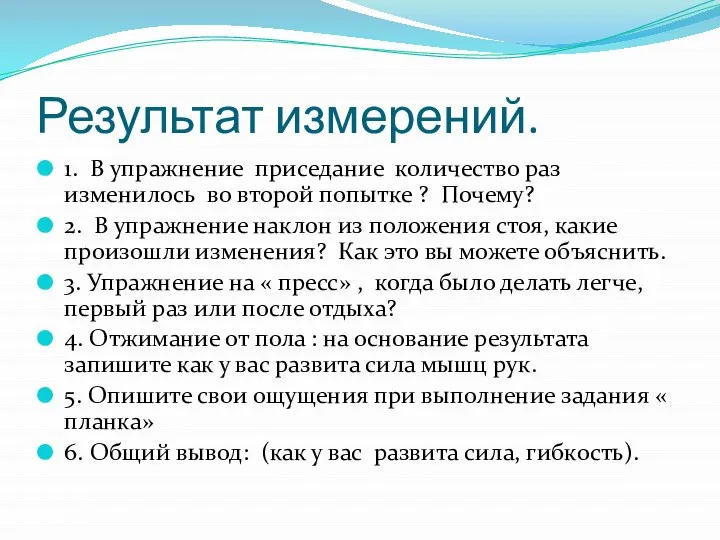 Результат измерений.

1. В упражнение приседание количество раз изменилось во второй попытке ? Почему?

2. В упражнение наклон из положения стоя, какие произошли изменения? Как это вы можете объяснить.

3. Упражнение на « пресс» , когда было делать легче, первый раз или после отдыха?

4. Отжимание от пола : на основание результата запишите как у вас развита сила мышц рук.

5. Опишите свои ощущения при выполнение задания « планка»

6. Общий вывод: (как у вас развита сила, гибкость).